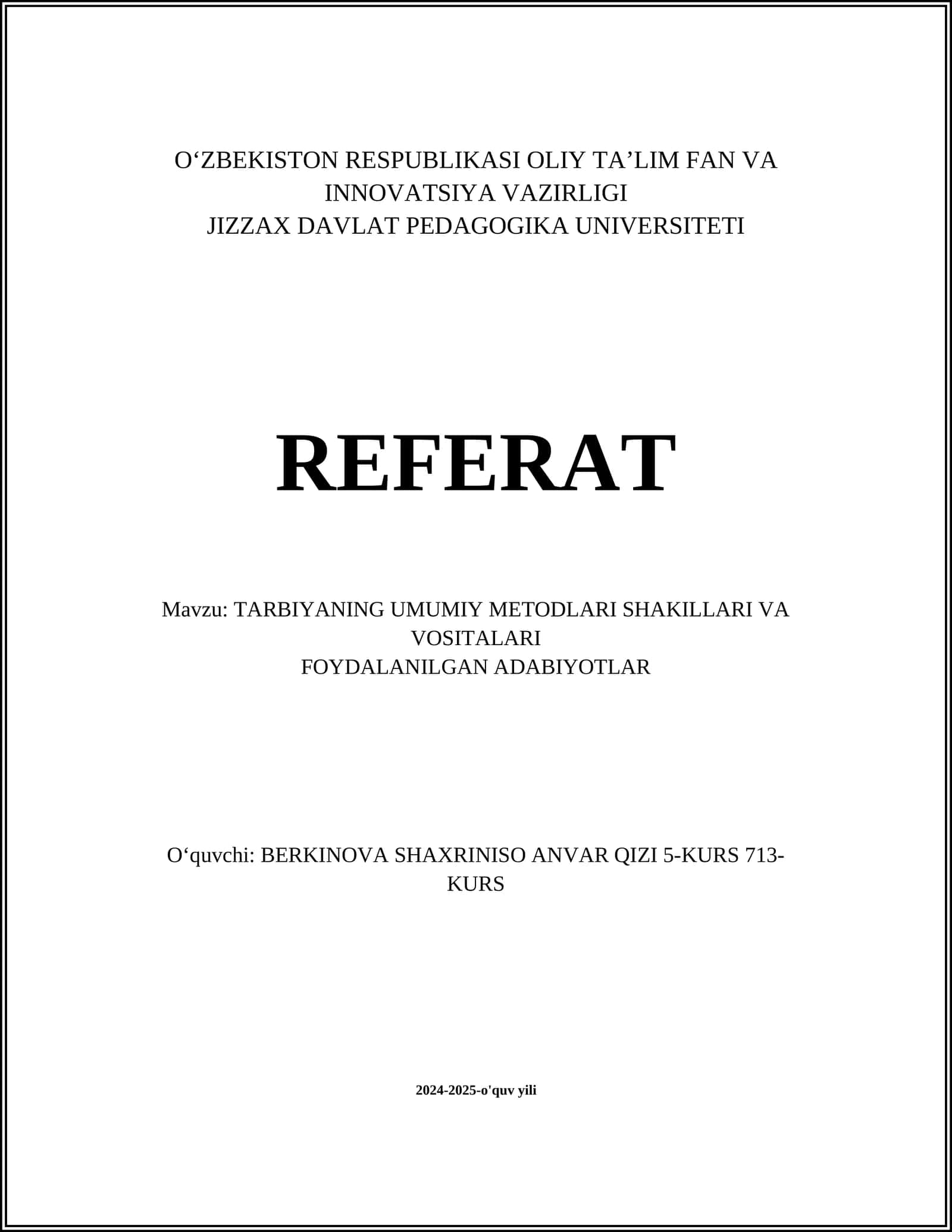 O‘ZBEKISTON RESPUBLIKASI OLIY TA’LIM FAN VA INNOVATSIYA VAZIRLIGI
JIZZAX DAVLAT PEDAGOGIKA UNIVERSITETI

REFERAT

Mavzu: TARBIYANING UMUMIY METODLARI SHAKILLARI VA VOSITALARI
FOYDALANILGAN ADABIYOTLAR

O‘quvchi: BERKINOVA SHAXRINISO ANVAR QIZI 5-KURS 713-KURS

2024-2025-o'quv yili